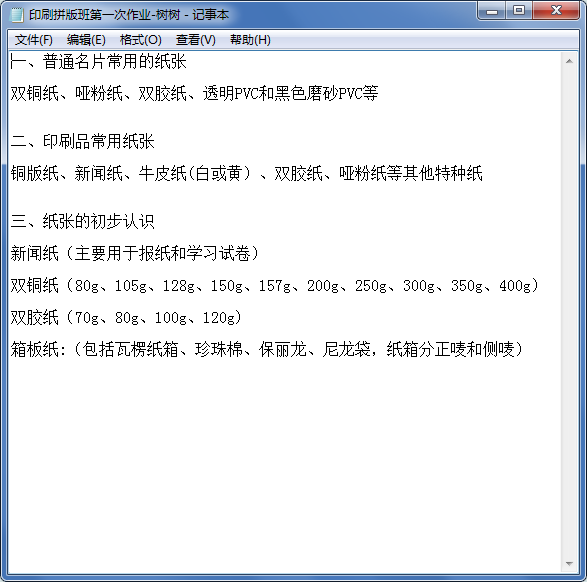 印刷拼版班第一次作业-树树 - 记事本

文件(F) 编辑(E) 格式(O) 查看(V) 帮助(H)

一、普通名片常用的纸张

双铜纸、哑粉纸、双胶纸、透明PVC和黑色磨砂PVC等

二、印刷品常用纸张

铜版纸、新闻纸、牛皮纸(白或黄）、双胶纸、哑粉纸等其他特种纸

三、纸张的初步认识

新闻纸（主要用于报纸和学习试卷）

双铜纸（80g、105g、128g、150g、157g、200g、250g、300g、350g、400g）

双胶纸（70g、80g、100g、120g）

箱板纸:（包括瓦楞纸箱、珍珠棉、保丽龙、尼龙袋，纸箱分正唛和侧唛）